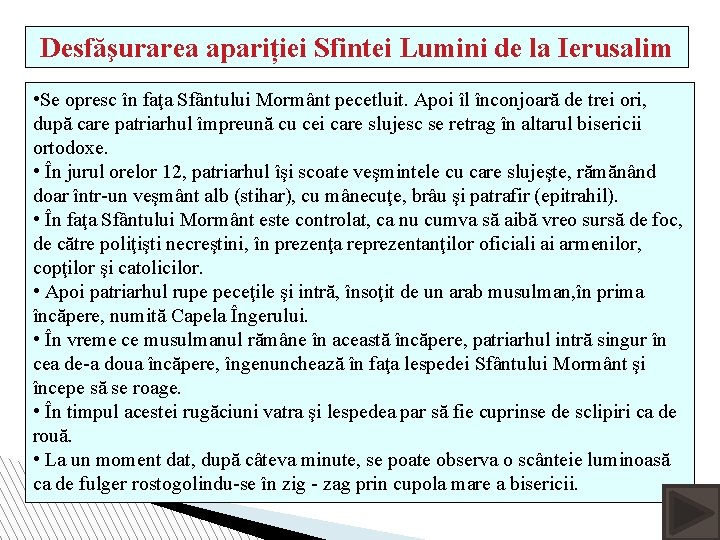 Desfăşurarea apariţiei Sfintei Lumini de la Ierusalim

•Se opresc în faţa Sfântului Mormânt pecetluit. Apoi îl înconjoară de trei ori, după care patriarhul împreună cu cei care slujesc se retrag în altarul bisericii ortodoxe.
• În jurul orelor 12, patriarhul îşi scoate veşmintele cu care slujeşte, rămânând doar într-un veşmânt alb (stihar), cu mânecuţe, brâu şi patrafir (epitrahil).
• În faţa Sfântului Mormânt este controlat, ca nu cumva să aibă vreo sursă de foc, de către poliţişti necreştini, în prezenţa reprezentanţilor oficiali ai armenilor, copţilor şi catolicilor.
• Apoi patriarhul rupe peceţile şi intră, însoţit de un arab musulman,în prima încăpere, numită Capela Îngerului.
• În vreme ce musulmanul rămâne în această încăpere, patriarhul intră singur în cea de-a doua încăpere, îngenunchează în faţa lespedei Sfântului Mormânt şi începe să se roage.
• În timpul acestei rugăciuni vatra şi lespedea par să fie cuprinse de sclipiri ca de rouă.
• La un moment dat, după câteva minute, se poate observa o scânteie luminoasă ca de fulger rostogolindu-se în zig - zag prin cupola mare a bisericii.